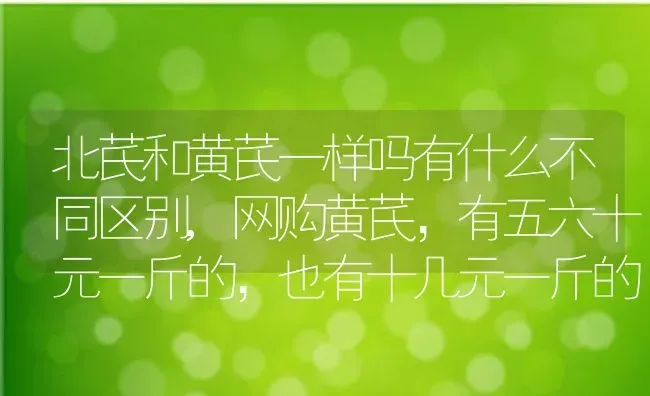 北芪和黄芪一样吗有什么不同区别，网购黄芪，有五六十元一斤的，也有十几元一斤的